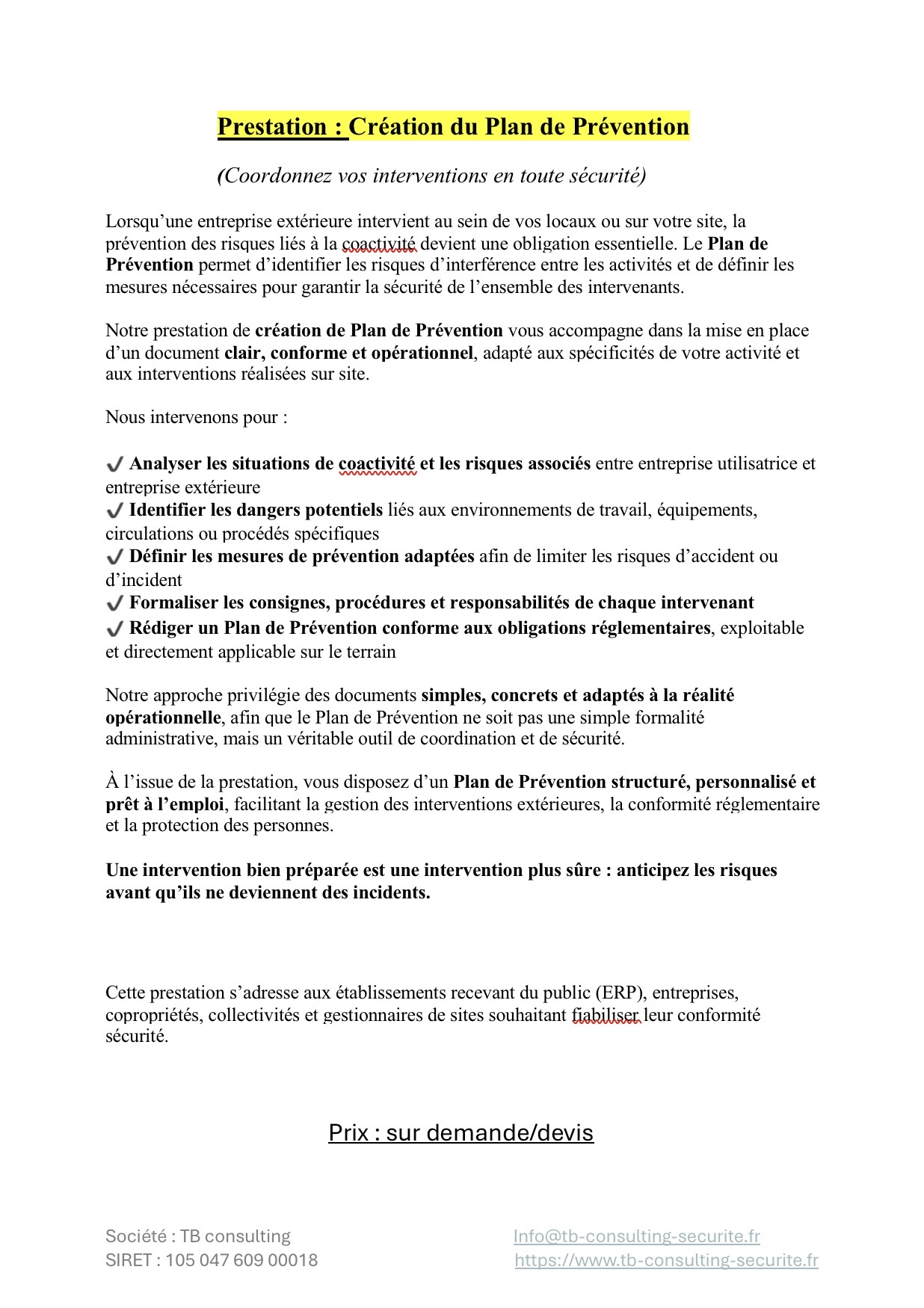 Prestation : Création du Plan de Prévention

(Coordonnez vos interventions en toute sécurité)

Lorsqu'une entreprise extérieure intervient au sein de vos locaux ou sur votre site, la prévention des risques liés à la coactivité devient une obligation essentielle. Le Plan de Prévention permet d'identifier les risques d'interférence entre les activités et de définir les mesures nécessaires pour garantir la sécurité de l'ensemble des intervenants.

Notre prestation de création de Plan de Prévention vous accompagne dans la mise en place d'un document clair, conforme et opérationnel, adapté aux spécificités de votre activité et aux interventions réalisées sur site.

Nous intervenons pour :

✔ Analyser les situations de coactivité et les risques associés entre entreprise utilisatrice et entreprise extérieure
✔ Identifier les dangers potentiels liés aux environnements de travail, équipements, circulations ou procédés spécifiques
✔ Définir les mesures de prévention adaptées afin de limiter les risques d'accident ou d'incident
✔ Formaliser les consignes, procédures et responsabilités de chaque intervenant
✔ Rédiger un Plan de Prévention conforme aux obligations réglementaires, exploitable et directement applicable sur le terrain

Notre approche privilégie des documents simples, concrets et adaptés à la réalité opérationnelle, afin que le Plan de Prévention ne soit pas une simple formalité administrative, mais un véritable outil de coordination et de sécurité.

À l'issue de la prestation, vous disposez d'un Plan de Prévention structuré, personnalisé et prêt à l'emploi, facilitant la gestion des interventions extérieures, la conformité réglementaire et la protection des personnes.

Une intervention bien préparée est une intervention plus sûre : anticipez les risques avant qu'ils ne deviennent des incidents.

Cette prestation s'adresse aux établissements recevant du public (ERP), entreprises, copropriétés, collectivités et gestionnaires de sites souhaitant fiabiliser leur conformité sécurité.

Prix : sur demande/devis

Société : TB consulting
SIRET : 105 047 609 00018

Info@tb-consulting-securite.fr
https://www.tb-consulting-securite.fr